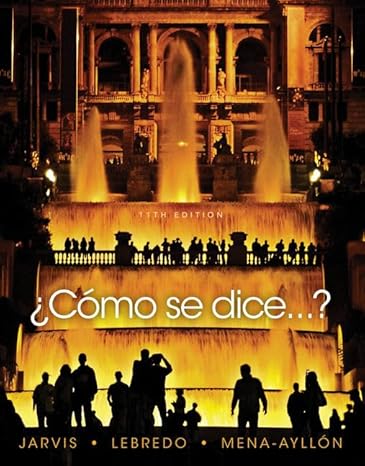 11TH EDITION

¿Cómo se dice...?

JARVIS • LEBREDO • MENA-AYLLÓN